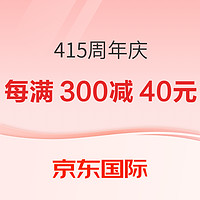 415周年庆

每满 300减 40元

京东国际